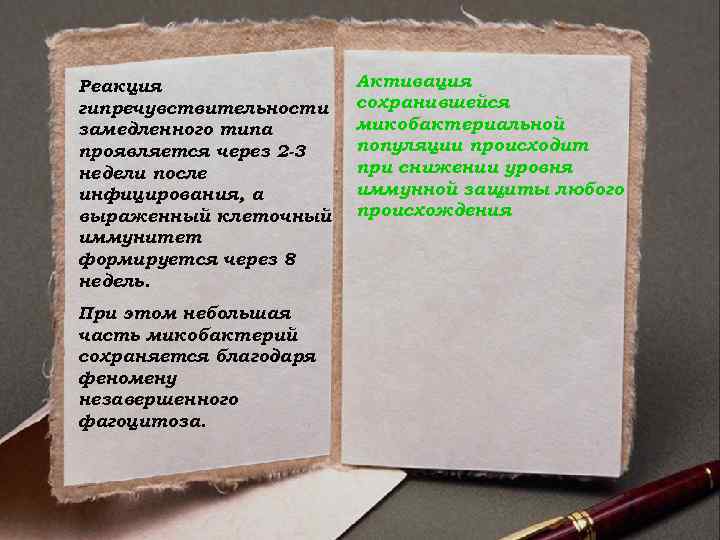 Реакция гипречувствительности замедленного типа проявляется через 2-3 недели после инфицирования, а выраженный клеточный иммунитет формируется через 8 недель.

При этом небольшая часть микобактерий сохраняется благодаря феномену незавершенного фагоцитоза.

Активация сохранившейся микобактериальной популяции происходит при снижении уровня иммунной защиты любого происхождения